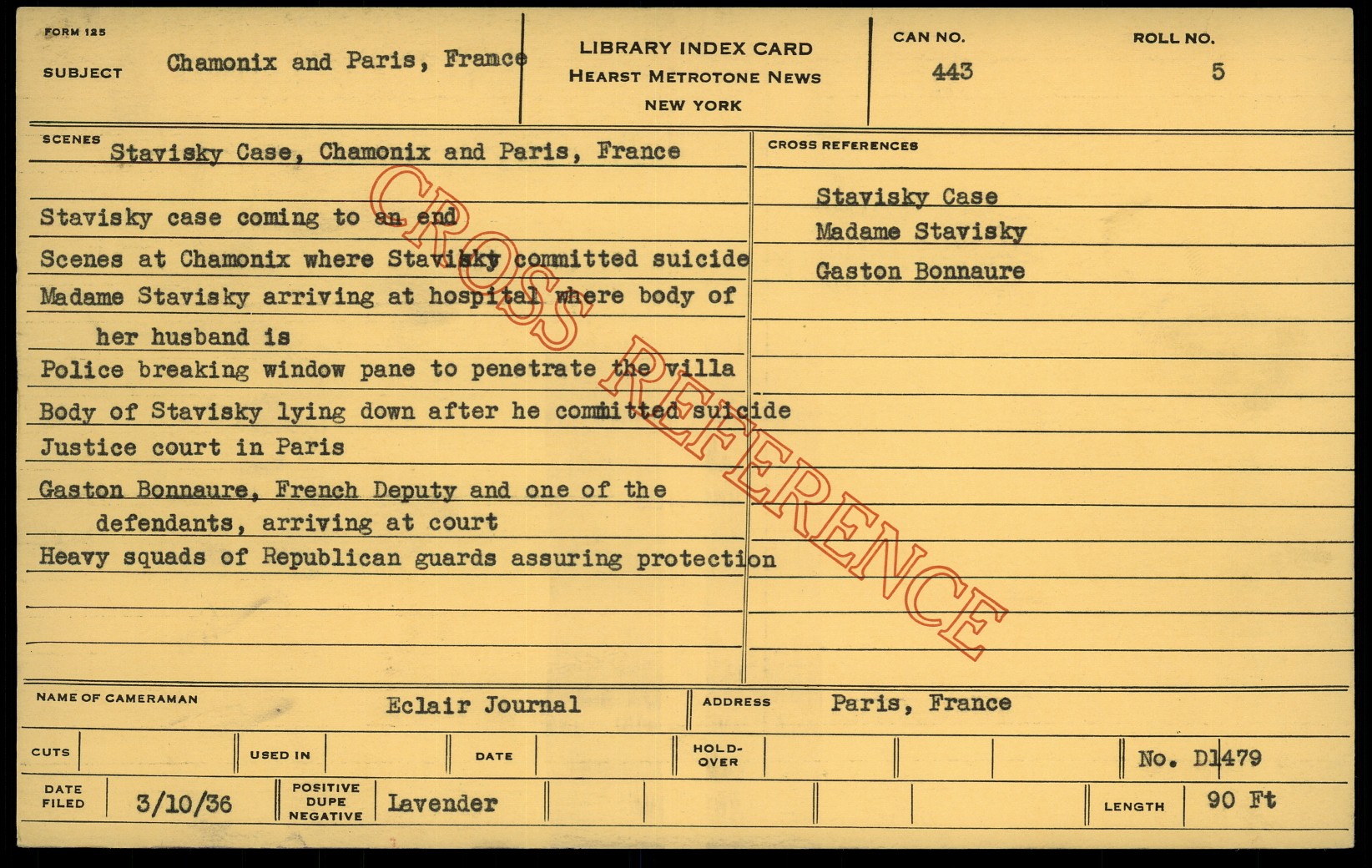 FORM 125

SUBJECT Chamonix and Paris, France

LIBRARY INDEX CARD
HEARST METROTONE NEWS
NEW YORK

CAN NO. 443

ROLL NO. 5

SCENES Stavisky Case, Chamonix and Paris, France

Stavisky case coming to an end
Scenes at Chamonix where Stavisky committed suicide
Madame Stavisky arriving at hospital where body of her husband is
Police breaking window pane to penetrate the villa
Body of Stavisky lying down after he committed suicide
Justice court in Paris
Gaston Bonnaure, French Deputy and one of the defendants, arriving at court
Heavy squads of Republican guards assuring protection

CROSS REFERENCES

Stavisky Case
Madame Stavisky
Gaston Bonnaure

CROSS REFERENCE

NAME OF CAMERAMAN Eclair Journal

ADDRESS Paris, France

CUTS

USED IN

DATE

HOLD-OVER

No. D1479

DATE FILED 3/10/36

POSITIVE DUPE NEGATIVE Lavender

LENGTH 90 Ft